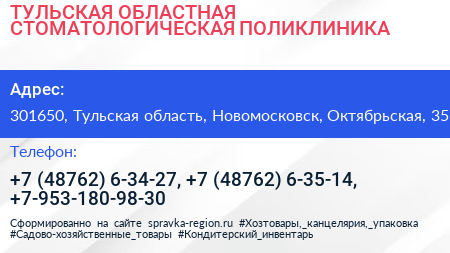 ТУЛЬСКАЯ ОБЛАСТНАЯ СТОМАТОЛОГИЧЕСКАЯ ПОЛИКЛИНИКА

Адрес:

301650, Тульская область, Новомосковск, Октябрьская, 35

Телефон:

+7 (48762) 6-34-27, +7 (48762) 6-35-14, +7-953-180-98-30

Сформированно на сайте spravka-region.ru #Хозтовары,_канцелярия,_упаковка #Садово-хозяйственные_товары #Кондитерский_инвентарь